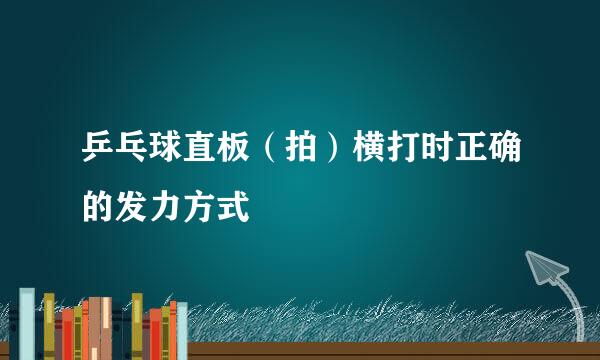 乒乓球直板（拍）横打时正确的发力方式